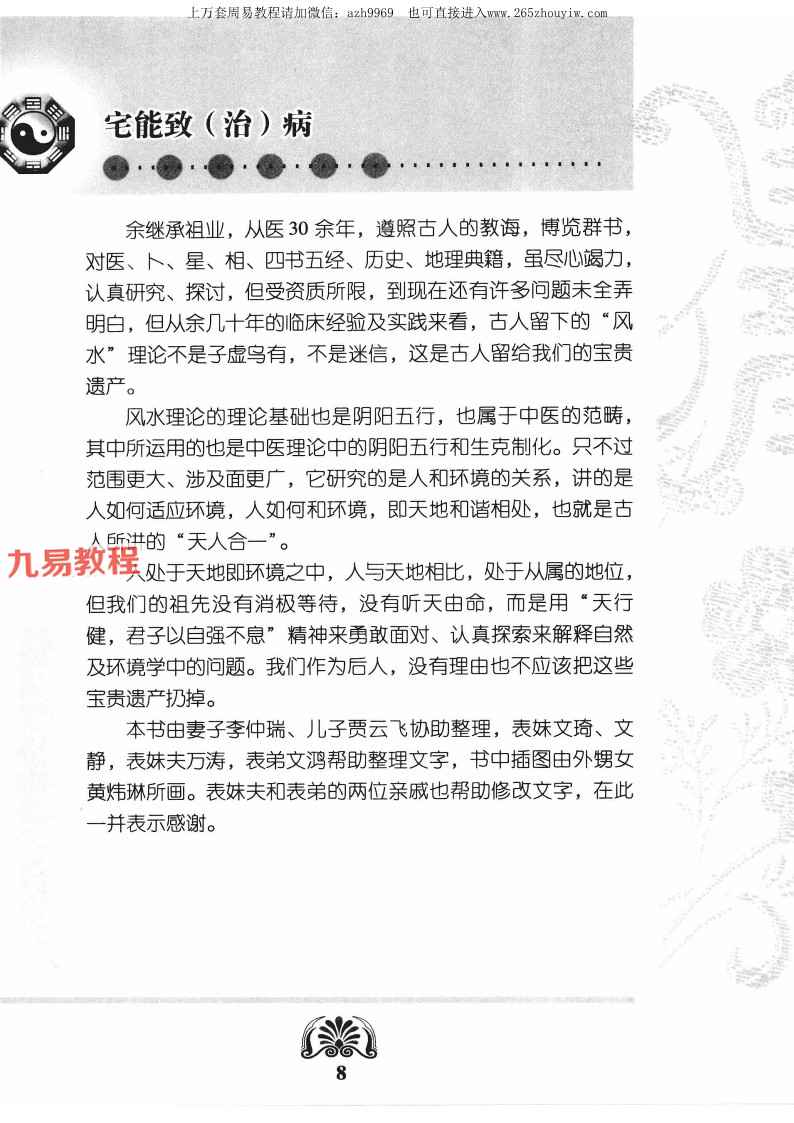 上万套周易教程请加微信：azh9969　也可直接进入www.265zhouyiw.com

宅能致（治）病

余继承祖业，从医30余年，遵照古人的教诲，博览群书，对医、卜、星、相、四书五经、历史、地理典籍，虽尽心竭力，认真研究、探讨，但受资质所限，到现在还有许多问题未全弄明白，但从余几十年的临床经验及实践来看，古人留下的“风水”理论不是子虚乌有，不是迷信，这是古人留给我们的宝贵遗产。

风水理论的理论基础也是阴阳五行，也属于中医的范畴，其中所运用的也是中医理论中的阴阳五行和生克制化。只不过范围更大、涉及面更广，它研究的是人和环境的关系，讲的是人如何适应环境，人如何和环境，即天地和谐相处，也就是古人所讲的“天人合一”。

九易教程

人处于天地即环境之中，人与天地相比，处于从属的地位，但我们的祖先没有消极等待，没有听天由命，而是用“天行健，君子以自强不息”精神来勇敢面对、认真探索来解释自然及环境学中的问题。我们作为后人，没有理由也不应该把这些宝贵遗产扔掉。

本书由妻子李仲瑞、儿子贾云飞协助整理，表妹文琦、文静，表妹夫万涛，表弟文鸿帮助整理文字，书中插图由外甥女黄炜琳所画。表妹夫和表弟的两位亲戚也帮助修改文字，在此一并表示感谢。

8